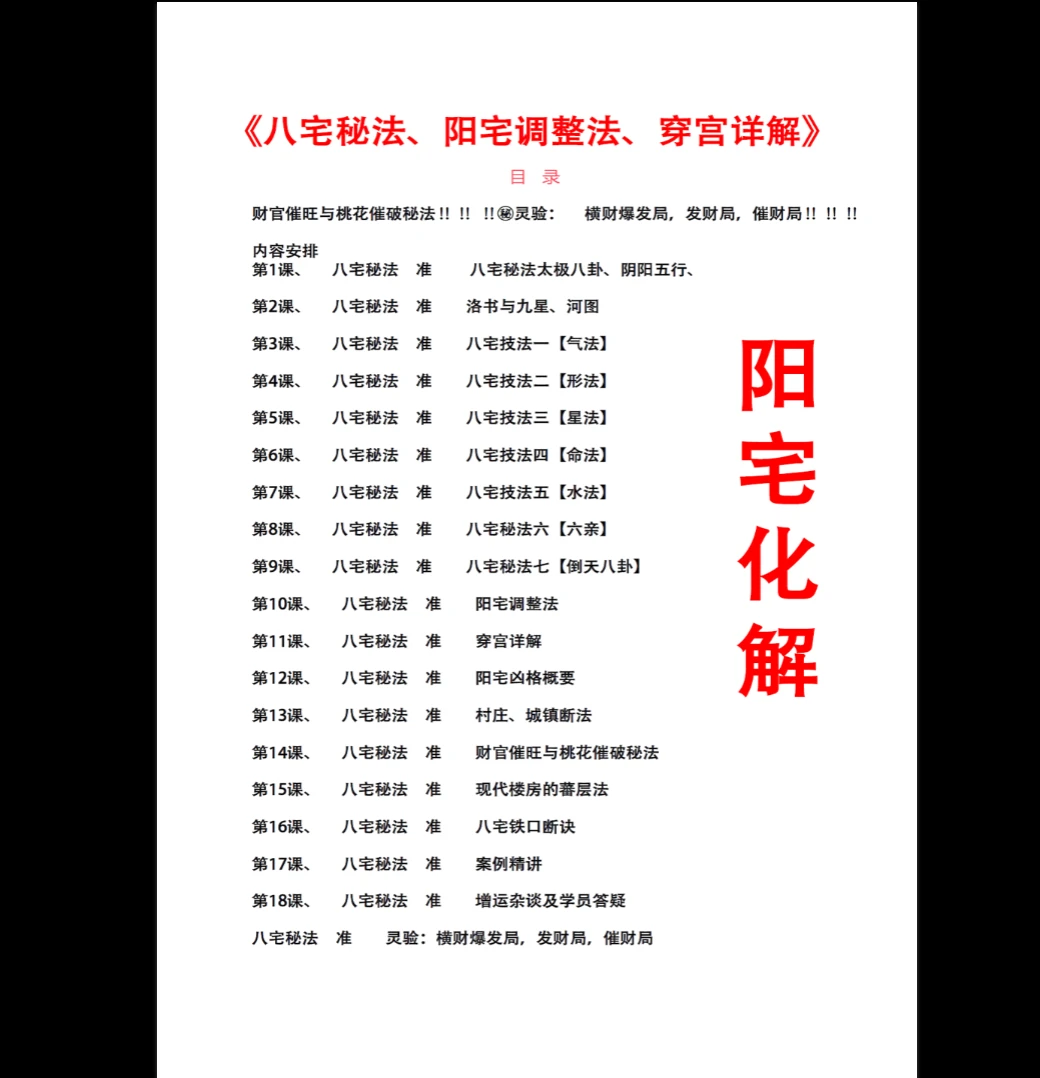 《八宅秘法、阳宅调整法、穿宫详解》

目 录

财官催旺与桃花催破秘法!! !! !!㊙灵验： 横财爆发局，发财局，催财局!! !! !!

内容安排
第1课、 八宅秘法 准 八宅秘法太极八卦、阴阳五行、

第2课、 八宅秘法 准 洛书与九星、河图

第3课、 八宅秘法 准 八宅技法一【气法】

第4课、 八宅秘法 准 八宅技法二【形法】

第5课、 八宅秘法 准 八宅技法三【星法】

第6课、 八宅秘法 准 八宅技法四【命法】

第7课、 八宅秘法 准 八宅技法五【水法】

第8课、 八宅秘法 准 八宅秘法六【六亲】

第9课、 八宅秘法 准 八宅秘法七【倒天八卦】

第10课、 八宅秘法 准 阳宅调整法

第11课、 八宅秘法 准 穿宫详解

第12课、 八宅秘法 准 阳宅凶格概要

第13课、 八宅秘法 准 村庄、城镇断法

第14课、 八宅秘法 准 财官催旺与桃花催破秘法

第15课、 八宅秘法 准 现代楼房的蕃层法

第16课、 八宅秘法 准 八宅铁口断诀

第17课、 八宅秘法 准 案例精讲

第18课、 八宅秘法 准 增运杂谈及学员答疑

八宅秘法 准 灵验：横财爆发局，发财局，催财局

阳宅化解